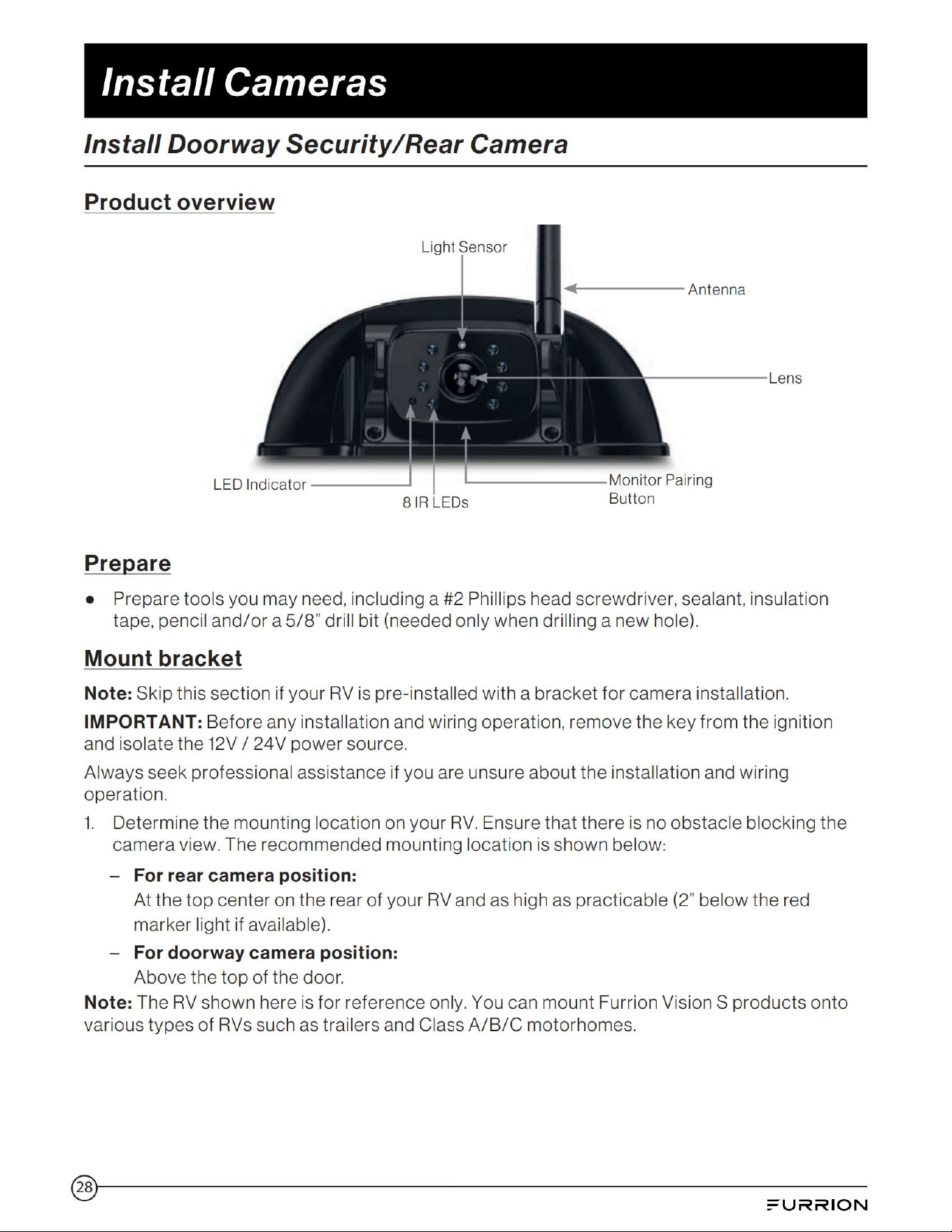 Install Cameras

Install Doorway Security/Rear Camera

Product overview

Light Sensor

Antenna

Lens

LED Indicator

8 IR LEDs

Monitor Pairing
Button

Prepare

• Prepare tools you may need, including a #2 Phillips head screwdriver, sealant, insulation tape, pencil and/or a 5/8" drill bit (needed only when drilling a new hole).

Mount bracket

Note: Skip this section if your RV is pre-installed with a bracket for camera installation.

IMPORTANT: Before any installation and wiring operation, remove the key from the ignition and isolate the 12V / 24V power source.

Always seek professional assistance if you are unsure about the installation and wiring operation.

1. Determine the mounting location on your RV. Ensure that there is no obstacle blocking the camera view. The recommended mounting location is shown below:

- For rear camera position:
At the top center on the rear of your RV and as high as practicable (2" below the red marker light if available).

- For doorway camera position:
Above the top of the door.

Note: The RV shown here is for reference only. You can mount Furrion Vision S products onto various types of RVs such as trailers and Class A/B/C motorhomes.

28

FURRION